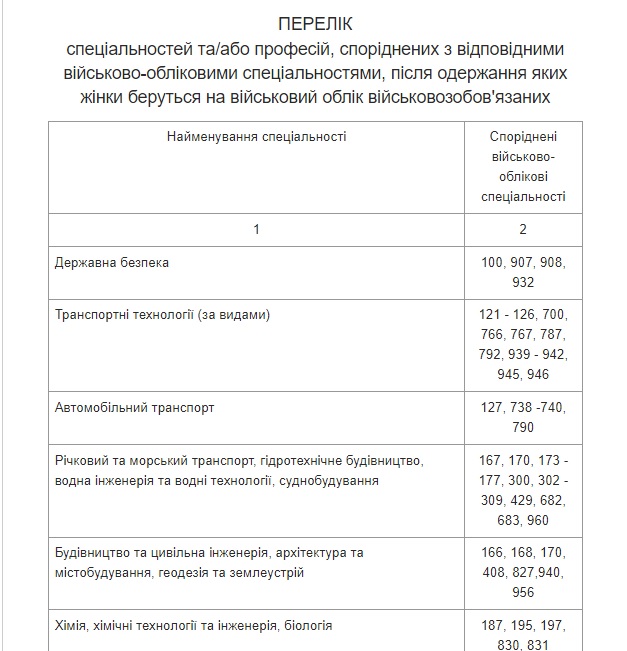 ПЕРЕЛІК
спеціальностей та/або професій, споріднених з відповідними військово-обліковими спеціальностями, після одержання яких жінки беруться на військовий облік військовозобов'язаних

| Найменування спеціальності | Споріднені військово-облікові спеціальності |
|---|---|
| 1 | 2 |
| Державна безпека | 100, 907, 908, 932 |
| Транспортні технології (за видами) | 121 - 126, 700, 766, 767, 787, 792, 939 - 942, 945, 946 |
| Автомобільний транспорт | 127, 738 -740, 790 |
| Річковий та морський транспорт, гідротехнічне будівництво, водна інженерія та водні технології, суднобудування | 167, 170, 173 - 177, 300, 302 - 309, 429, 682, 683, 960 |
| Будівництво та цивільна інженерія, архітектура та містобудування, геодезія та землеустрій | 166, 168, 170, 408, 827,940, 956 |
| Хімія, хімічні технології та інженерія, біологія | 187, 195, 197, 830, 831 |